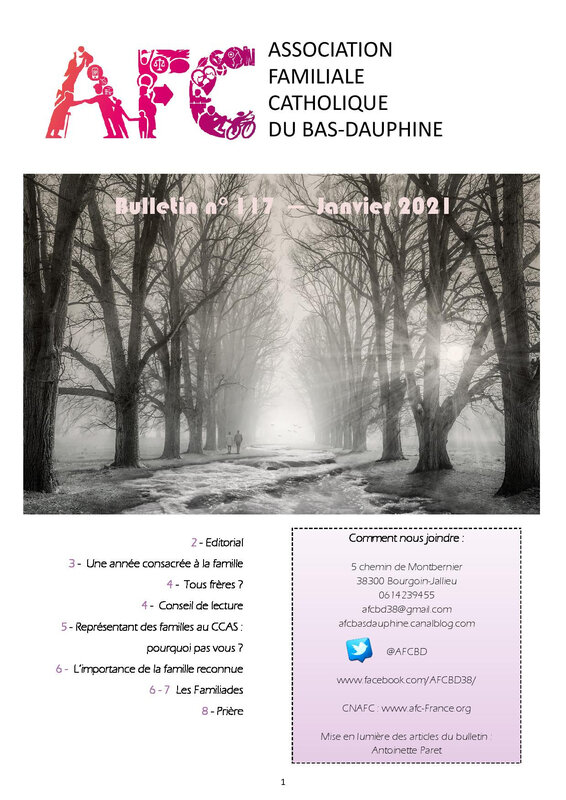 AFC

ASSOCIATION FAMILIALE CATHOLIQUE DU BAS-DAUPHINE

Bulletin n° 117 — Janvier 2021

2 - Editorial
3 - Une année consacrée à la famille
4 - Tous frères ?
4 - Conseil de lecture
5 - Représentant des familles au CCAS : pourquoi pas vous ?
6 - L'importance de la famille reconnue
6 - 7 Les Familiades
8 - Prière

Comment nous joindre :

5 chemin de Montbernier
38300 Bourgoin-Jallieu
0614239455
afcbd38@gmail.com
afcbasdauphine.canalblog.com

@AFCBD

www.facebook.com/AFCBD38/

CNAFC : www.afc-France.org

Mise en lumière des articles du bulletin :
Antoinette Paret

1